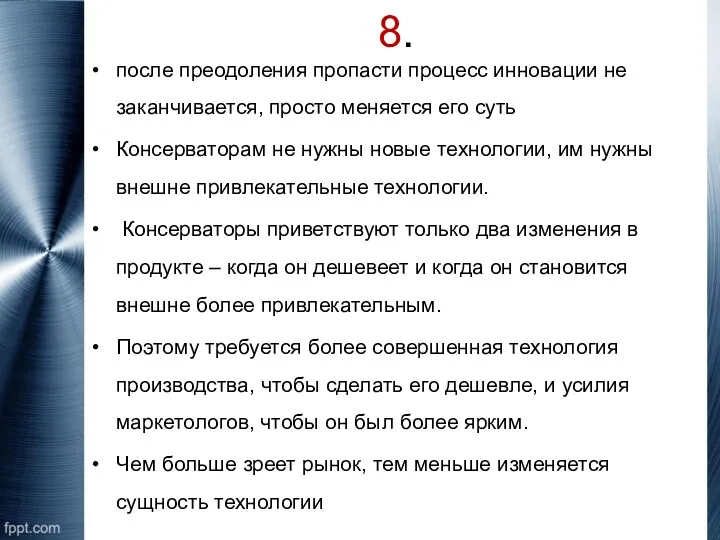 8.

• после преодоления пропасти процесс инновации не заканчивается, просто меняется его суть

• Консерваторам не нужны новые технологии, им нужны внешне привлекательные технологии.

• Консерваторы приветствуют только два изменения в продукте – когда он дешевеет и когда он становится внешне более привлекательным.

• Поэтому требуется более совершенная технология производства, чтобы сделать его дешевле, и усилия маркетологов, чтобы он был более ярким.

• Чем больше зреет рынок, тем меньше изменяется сущность технологии

fppt.com